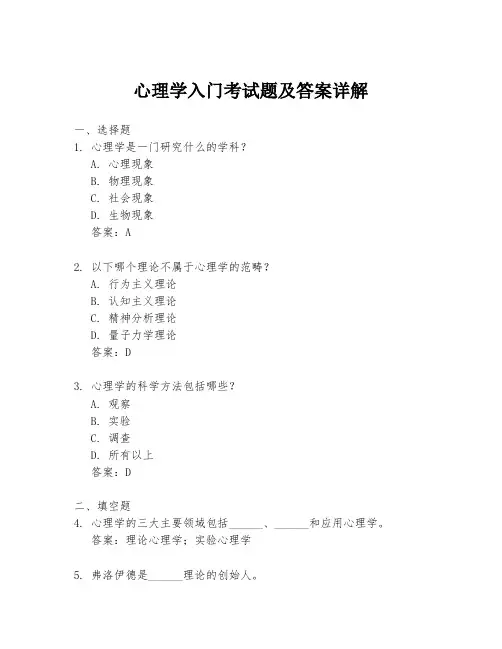 心理学入门考试题及答案详解

一、选择题
1. 心理学是一门研究什么的学科？
A. 心理现象
B. 物理现象
C. 社会现象
D. 生物现象
答案：A

2. 以下哪个理论不属于心理学的范畴？
A. 行为主义理论
B. 认知主义理论
C. 精神分析理论
D. 量子力学理论
答案：D

3. 心理学的科学方法包括哪些？
A. 观察
B. 实验
C. 调查
D. 所有以上
答案：D

二、填空题
4. 心理学的三大主要领域包括______、______和应用心理学。
答案：理论心理学；实验心理学

5. 弗洛伊德是______理论的创始人。